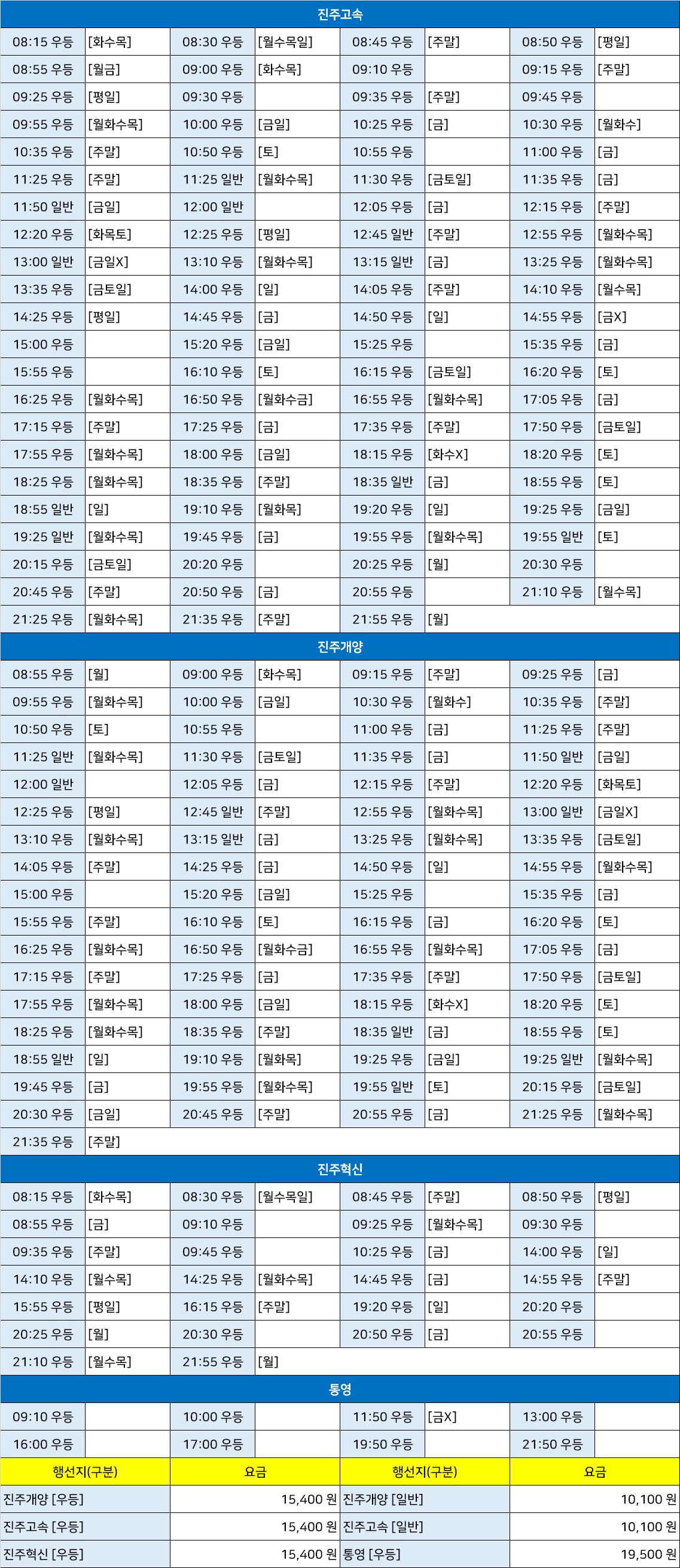 진주고속

| | | | | | | | |
|---|---|---|---|---|---|---|---|
| 08:15 우등 | [화수목] | 08:30 우등 | [월수목일] | 08:45 우등 | [주말] | 08:50 우등 | [평일] |
| 08:55 우등 | [월금] | 09:00 우등 | [화수목] | 09:10 우등 | | 09:15 우등 | [주말] |
| 09:25 우등 | [평일] | 09:30 우등 | | 09:35 우등 | [주말] | 09:45 우등 | |
| 09:55 우등 | [월화수목] | 10:00 우등 | [금일] | 10:25 우등 | [금] | 10:30 우등 | [월화수] |
| 10:35 우등 | [주말] | 10:50 우등 | [토] | 10:55 우등 | | 11:00 우등 | [금] |
| 11:25 우등 | [주말] | 11:25 일반 | [월화수목] | 11:30 우등 | [금토일] | 11:35 우등 | [금] |
| 11:50 일반 | [금일] | 12:00 일반 | | 12:05 우등 | [금] | 12:15 우등 | [주말] |
| 12:20 우등 | [화목토] | 12:25 우등 | [평일] | 12:45 일반 | [주말] | 12:55 우등 | [월화수목] |
| 13:00 일반 | [금일X] | 13:10 우등 | [월화수목] | 13:15 일반 | [금] | 13:25 우등 | [월화수목] |
| 13:35 우등 | [금토일] | 14:00 우등 | [일] | 14:05 우등 | [주말] | 14:10 우등 | [월수목] |
| 14:25 우등 | [평일] | 14:45 우등 | [금] | 14:50 우등 | [일] | 14:55 우등 | [금X] |
| 15:00 우등 | | 15:20 우등 | [금일] | 15:25 우등 | | 15:35 우등 | [금] |
| 15:55 우등 | | 16:10 우등 | [토] | 16:15 우등 | [금토일] | 16:20 우등 | [토] |
| 16:25 우등 | [월화수목] | 16:50 우등 | [월화수금] | 16:55 우등 | [월화수목] | 17:05 우등 | [금] |
| 17:15 우등 | [주말] | 17:25 우등 | [금] | 17:35 우등 | [주말] | 17:50 우등 | [금토일] |
| 17:55 우등 | [월화수목] | 18:00 우등 | [금일] | 18:15 우등 | [화수X] | 18:20 우등 | [토] |
| 18:25 우등 | [월화수목] | 18:35 우등 | [주말] | 18:35 일반 | [금] | 18:55 우등 | [토] |
| 18:55 일반 | [일] | 19:10 우등 | [월화목] | 19:20 우등 | [일] | 19:25 우등 | [금일] |
| 19:25 일반 | [월화수목] | 19:45 우등 | [금] | 19:55 우등 | [월화수목] | 19:55 일반 | [토] |
| 20:15 우등 | [금토일] | 20:20 우등 | | 20:25 우등 | [월] | 20:30 우등 | |
| 20:45 우등 | [주말] | 20:50 우등 | [금] | 20:55 우등 | | 21:10 우등 | [월수목] |
| 21:25 우등 | [월화수목] | 21:35 우등 | [주말] | 21:55 우등 | [월] | | |

진주개양

| | | | | | | | |
|---|---|---|---|---|---|---|---|
| 08:55 우등 | [월] | 09:00 우등 | [화수목] | 09:15 우등 | [주말] | 09:25 우등 | [금] |
| 09:55 우등 | [월화수목] | 10:00 우등 | [금일] | 10:30 우등 | [월화수] | 10:35 우등 | [주말] |
| 10:50 우등 | [토] | 10:55 우등 | | 11:00 우등 | [금] | 11:25 우등 | [주말] |
| 11:25 일반 | [월화수목] | 11:30 우등 | [금토일] | 11:35 우등 | [금] | 11:50 일반 | [금일] |
| 12:00 일반 | | 12:05 우등 | [금] | 12:15 우등 | [주말] | 12:20 우등 | [화목토] |
| 12:25 우등 | [평일] | 12:45 일반 | [주말] | 12:55 우등 | [월화수목] | 13:00 일반 | [금일X] |
| 13:10 우등 | [월화수목] | 13:15 일반 | [금] | 13:25 우등 | [월화수목] | 13:35 우등 | [금토일] |
| 14:05 우등 | [주말] | 14:25 우등 | [금] | 14:50 우등 | [일] | 14:55 우등 | [월화수목] |
| 15:00 우등 | | 15:20 우등 | [금일] | 15:25 우등 | | 15:35 우등 | [금] |
| 15:55 우등 | [주말] | 16:10 우등 | [토] | 16:15 우등 | [금] | 16:20 우등 | [토] |
| 16:25 우등 | [월화수목] | 16:50 우등 | [월화수금] | 16:55 우등 | [월화수목] | 17:05 우등 | [금] |
| 17:15 우등 | [주말] | 17:25 우등 | [금] | 17:35 우등 | [주말] | 17:50 우등 | [금토일] |
| 17:55 우등 | [월화수목] | 18:00 우등 | [금일] | 18:15 우등 | [화수X] | 18:20 우등 | [토] |
| 18:25 우등 | [월화수목] | 18:35 우등 | [주말] | 18:35 일반 | [금] | 18:55 우등 | [토] |
| 18:55 일반 | [일] | 19:10 우등 | [월화목] | 19:25 우등 | [금일] | 19:25 일반 | [월화수목] |
| 19:45 우등 | [금] | 19:55 우등 | [월화수목] | 19:55 일반 | [토] | 20:15 우등 | [금토일] |
| 20:30 우등 | [금일] | 20:45 우등 | [주말] | 20:55 우등 | [금] | 21:25 우등 | [월화수목] |
| 21:35 우등 | [주말] | | | | | | |

진주혁신

| | | | | | | | |
|---|---|---|---|---|---|---|---|
| 08:15 우등 | [화수목] | 08:30 우등 | [월수목일] | 08:45 우등 | [주말] | 08:50 우등 | [평일] |
| 08:55 우등 | [금] | 09:10 우등 | | 09:25 우등 | [월화수목] | 09:30 우등 | |
| 09:35 우등 | [주말] | 09:45 우등 | | 10:25 우등 | [금] | 14:00 우등 | [일] |
| 14:10 우등 | [월수목] | 14:25 우등 | [월화수목] | 14:45 우등 | [금] | 14:55 우등 | [주말] |
| 15:55 우등 | [평일] | 16:15 우등 | [주말] | 19:20 우등 | [일] | 20:20 우등 | |
| 20:25 우등 | [월] | 20:30 우등 | | 20:50 우등 | [금] | 20:55 우등 | |
| 21:10 우등 | [월수목] | 21:55 우등 | [월] | | | | |

통영

| | | | | | | | |
|---|---|---|---|---|---|---|---|
| 09:10 우등 | | 10:00 우등 | | 11:50 우등 | [금X] | 13:00 우등 | |
| 16:00 우등 | | 17:00 우등 | | 19:50 우등 | | 21:50 우등 | |

| 행선지(구분) | 요금 | 행선지(구분) | 요금 |
|---|---|---|---|
| 진주개양 [우등] | 15,400 원 | 진주개양 [일반] | 10,100 원 |
| 진주고속 [우등] | 15,400 원 | 진주고속 [일반] | 10,100 원 |
| 진주혁신 [우등] | 15,400 원 | 통영 [우등] | 19,500 원 |